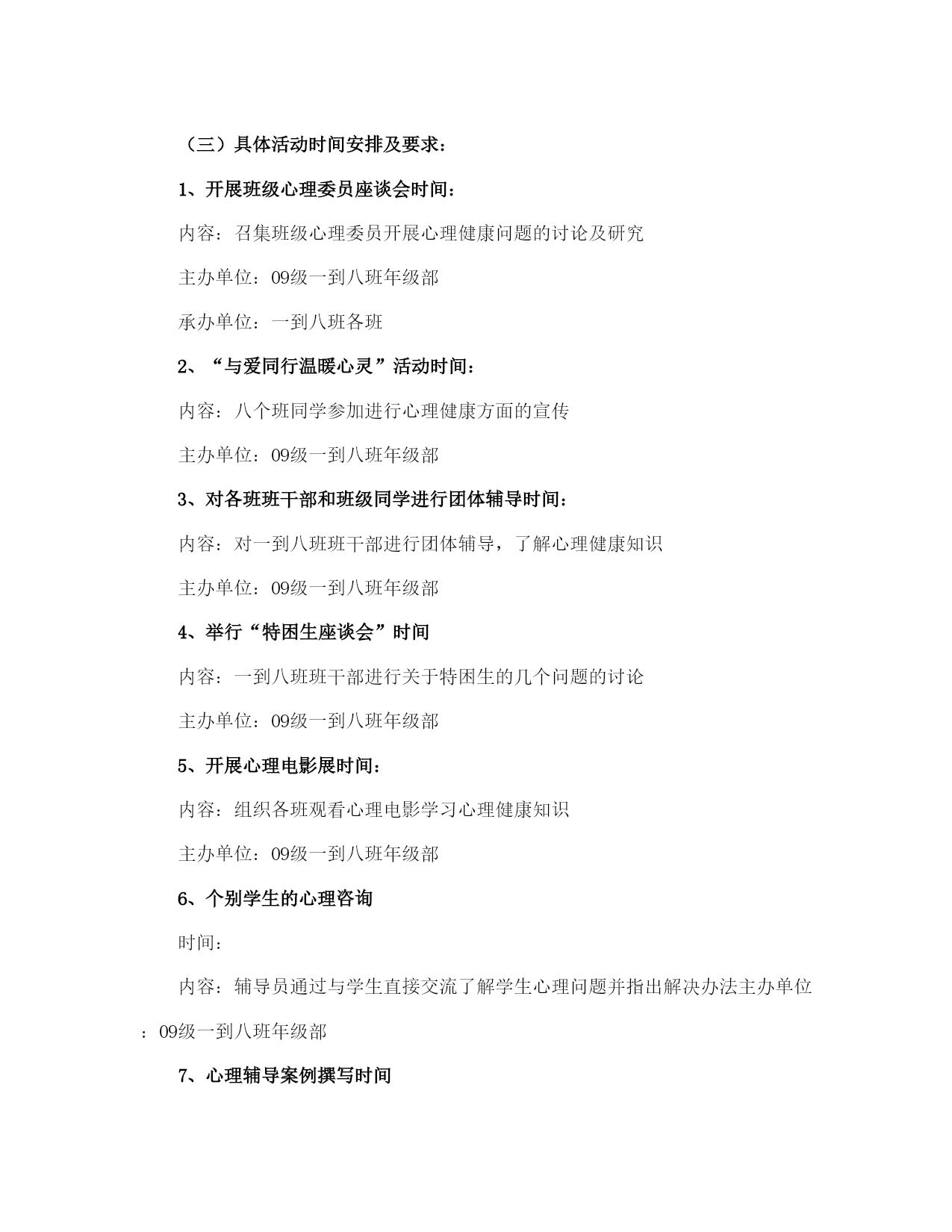 （三）具体活动时间安排及要求：

1、开展班级心理委员座谈会时间：

内容：召集班级心理委员开展心理健康问题的讨论及研究

主办单位：09级一到八班年级部

承办单位：一到八班各班

2、“与爱同行温暖心灵”活动时间：

内容：八个班同学参加进行心理健康方面的宣传

主办单位：09级一到八班年级部

3、对各班班干部和班级同学进行团体辅导时间：

内容：对一到八班班干部进行团体辅导，了解心理健康知识

主办单位：09级一到八班年级部

4、举行“特困生座谈会”时间

内容：一到八班班干部进行关于特困生的几个问题的讨论

主办单位：09级一到八班年级部

5、开展心理电影展时间：

内容：组织各班观看心理电影学习心理健康知识

主办单位：09级一到八班年级部

6、个别学生的心理咨询

时间：

内容：辅导员通过与学生直接交流了解学生心理问题并指出解决办法主办单位：09级一到八班年级部

7、心理辅导案例撰写时间